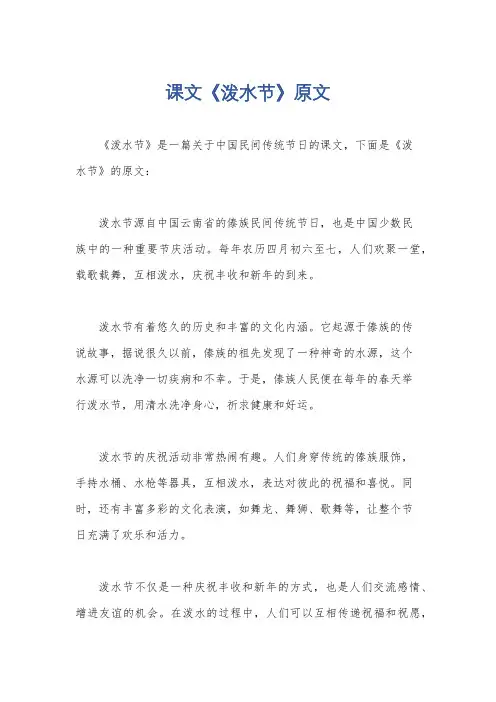 课文《泼水节》原文

《泼水节》是一篇关于中国民间传统节日的课文，下面是《泼水节》的原文：

泼水节源自中国云南省的傣族民间传统节日，也是中国少数民族中的一种重要节庆活动。每年农历四月初六至七，人们欢聚一堂，载歌载舞，互相泼水，庆祝丰收和新年的到来。

泼水节有着悠久的历史和丰富的文化内涵。它起源于傣族的传说故事，据说很久以前，傣族的祖先发现了一种神奇的水源，这个水源可以洗净一切疾病和不幸。于是，傣族人民便在每年的春天举行泼水节，用清水洗净身心，祈求健康和好运。

泼水节的庆祝活动非常热闹有趣。人们身穿传统的傣族服饰，手持水桶、水枪等器具，互相泼水，表达对彼此的祝福和喜悦。同时，还有丰富多彩的文化表演，如舞龙、舞狮、歌舞等，让整个节日充满了欢乐和活力。

泼水节不仅是一种庆祝丰收和新年的方式，也是人们交流感情、增进友谊的机会。在泼水的过程中，人们可以互相传递祝福和祝愿，